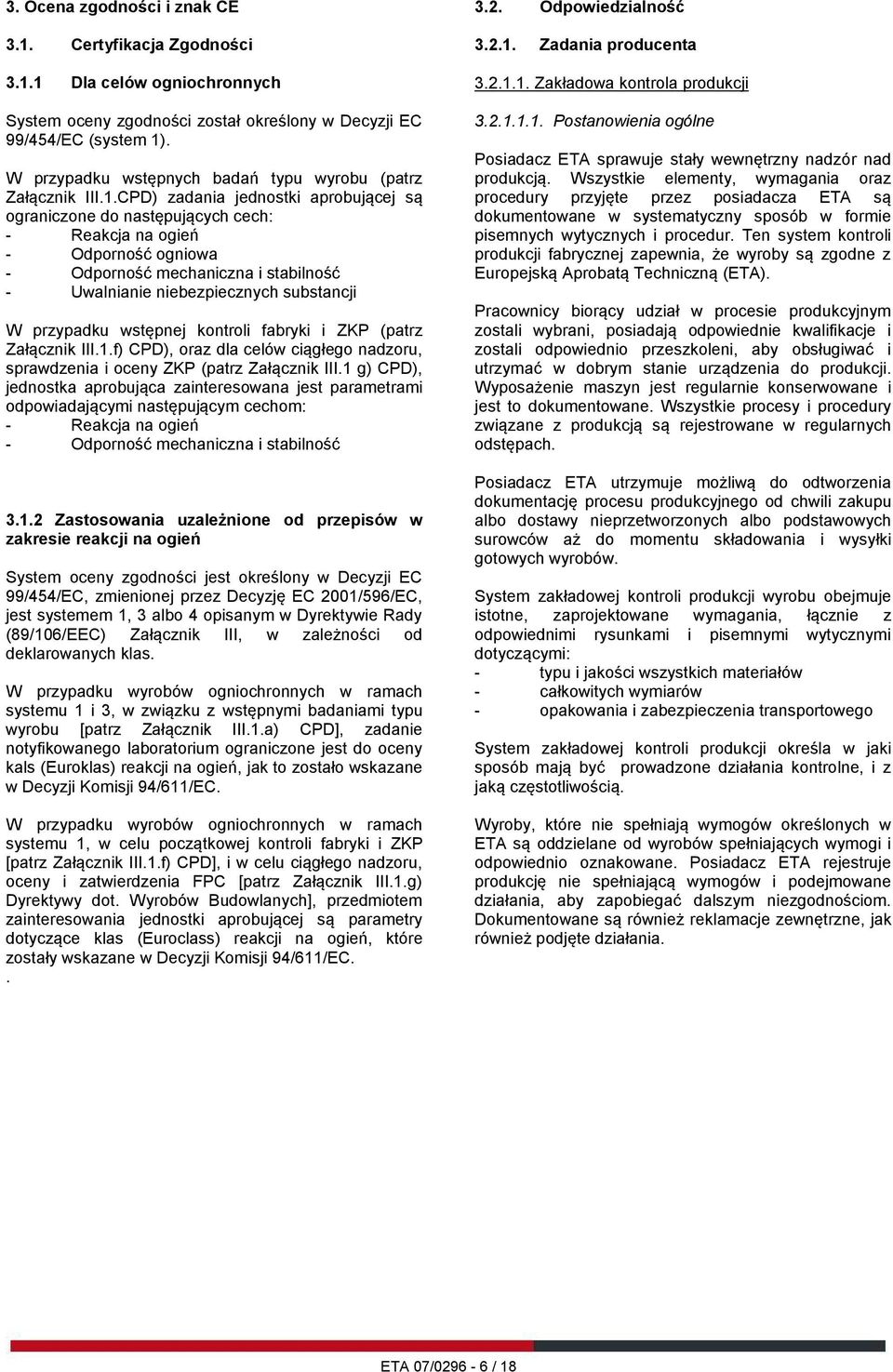 3. Ocena zgodności i znak CE

3.1. Certyfikacja Zgodności

3.1.1 Dla celów ogniochronnych

System oceny zgodności został określony w Decyzji EC 99/454/EC (system 1).

W przypadku wstępnych badań typu wyrobu (patrz Załącznik III.1.CPD) zadania jednostki aprobującej są ograniczone do następujących cech:
- Reakcja na ogień
- Odporność ogniowa
- Odporność mechaniczna i stabilność
- Uwalnianie niebezpiecznych substancji

W przypadku wstępnej kontroli fabryki i ZKP (patrz Załącznik III.1.f) CPD), oraz dla celów ciągłego nadzoru, sprawdzenia i oceny ZKP (patrz Załącznik III.1 g) CPD), jednostka aprobująca zainteresowana jest parametrami odpowiadającymi następującym cechom:
- Reakcja na ogień
- Odporność mechaniczna i stabilność

3.1.2 Zastosowania uzależnione od przepisów w zakresie reakcji na ogień

System oceny zgodności jest określony w Decyzji EC 99/454/EC, zmienionej przez Decyzję EC 2001/596/EC, jest systemem 1, 3 albo 4 opisanym w Dyrektywie Rady (89/106/EEC) Załącznik III, w zależności od deklarowanych klas.

W przypadku wyrobów ogniochronnych w ramach systemu 1 i 3, w związku z wstępnymi badaniami typu wyrobu [patrz Załącznik III.1.a) CPD], zadanie notyfikowanego laboratorium ograniczone jest do oceny kals (Euroklas) reakcji na ogień, jak to zostało wskazane w Decyzji Komisji 94/611/EC.

W przypadku wyrobów ogniochronnych w ramach systemu 1, w celu początkowej kontroli fabryki i ZKP [patrz Załącznik III.1.f) CPD], i w celu ciągłego nadzoru, oceny i zatwierdzenia FPC [patrz Załącznik III.1.g) Dyrektywy dot. Wyrobów Budowlanych], przedmiotem zainteresowania jednostki aprobującej są parametry dotyczące klas (Euroclass) reakcji na ogień, które zostały wskazane w Decyzji Komisji 94/611/EC.
.

3.2. Odpowiedzialność

3.2.1. Zadania producenta

3.2.1.1. Zakładowa kontrola produkcji

3.2.1.1.1. Postanowienia ogólne

Posiadacz ETA sprawuje stały wewnętrzny nadzór nad produkcją. Wszystkie elementy, wymagania oraz procedury przyjęte przez posiadacza ETA są dokumentowane w systematyczny sposób w formie pisemnych wytycznych i procedur. Ten system kontroli produkcji fabrycznej zapewnia, że wyroby są zgodne z Europejską Aprobatą Techniczną (ETA).

Pracownicy biorący udział w procesie produkcyjnym zostali wybrani, posiadają odpowiednie kwalifikacje i zostali odpowiednio przeszkoleni, aby obsługiwać i utrzymać w dobrym stanie urządzenia do produkcji. Wyposażenie maszyn jest regularnie konserwowane i jest to dokumentowane. Wszystkie procesy i procedury związane z produkcją są rejestrowane w regularnych odstępach.

Posiadacz ETA utrzymuje możliwą do odtworzenia dokumentację procesu produkcyjnego od chwili zakupu albo dostawy nieprzetworzonych albo podstawowych surowców aż do momentu składowania i wysyłki gotowych wyrobów.

System zakładowej kontroli produkcji wyrobu obejmuje istotne, zaprojektowane wymagania, łącznie z odpowiednimi rysunkami i pisemnymi wytycznymi dotyczącymi:
- typu i jakości wszystkich materiałów
- całkowitych wymiarów
- opakowania i zabezpieczenia transportowego

System zakładowej kontroli produkcji określa w jaki sposób mają być prowadzone działania kontrolne, i z jaką częstotliwością.

Wyroby, które nie spełniają wymogów określonych w ETA są oddzielane od wyrobów spełniających wymogi i odpowiednio oznakowane. Posiadacz ETA rejestruje produkcję nie spełniającą wymogów i podejmowane działania, aby zapobiegać dalszym niezgodnościom. Dokumentowane są również reklamacje zewnętrzne, jak również podjęte działania.

ETA 07/0296 - 6 / 18